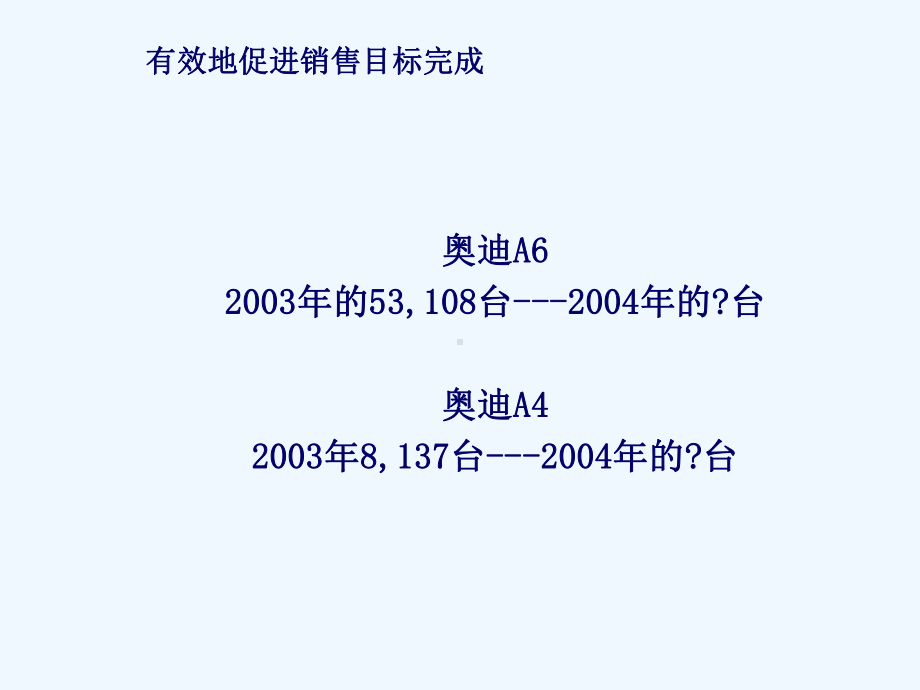 有效地促进销售目标完成

奥迪A6
2003年的53,108台---2004年的?台

奥迪A4
2003年8,137台---2004年的?台